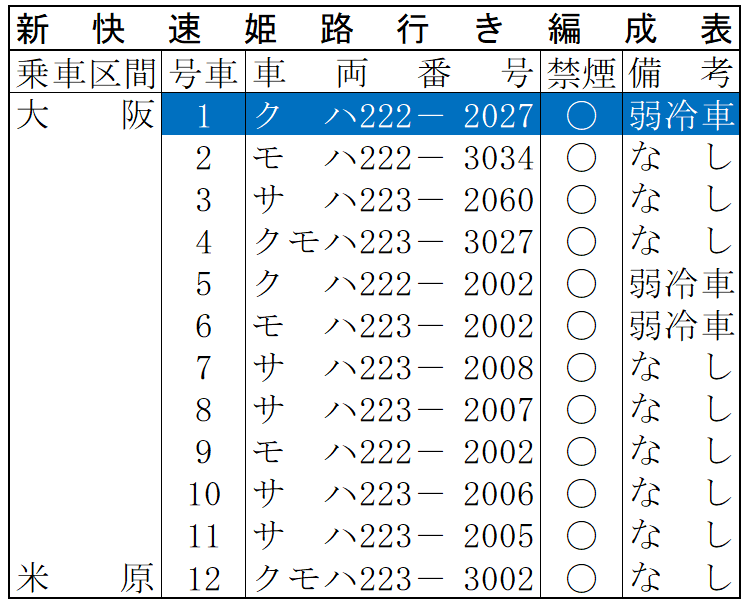 新快速姫路行き編成表

| 乗車区間 | 号車 | 車両番号 | 禁煙 | 備考 |
|---|---|---|---|---|
| 大阪 | 1 | クハ222－2027 | ○ | 弱冷車 |
| | 2 | モハ222－3034 | ○ | なし |
| | 3 | サハ223－2060 | ○ | なし |
| | 4 | クモハ223－3027 | ○ | なし |
| | 5 | クハ222－2002 | ○ | 弱冷車 |
| | 6 | モハ223－2002 | ○ | 弱冷車 |
| | 7 | サハ223－2008 | ○ | なし |
| | 8 | サハ223－2007 | ○ | なし |
| | 9 | モハ222－2002 | ○ | なし |
| | 10 | サハ223－2006 | ○ | なし |
| | 11 | サハ223－2005 | ○ | なし |
| 米原 | 12 | クモハ223－3002 | ○ | なし |